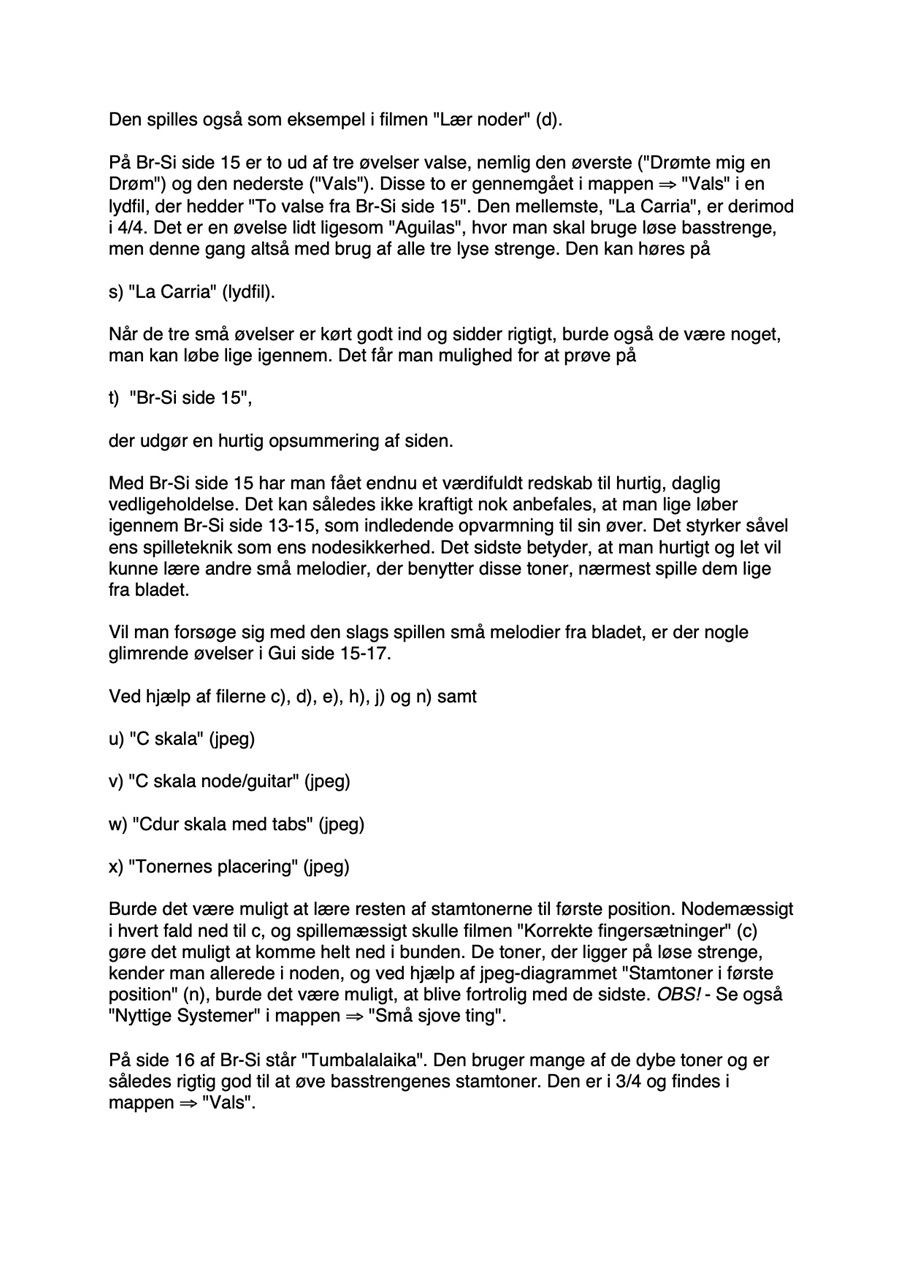 Den spilles også som eksempel i filmen "Lær noder" (d).

På Br-Si side 15 er to ud af tre øvelser valse, nemlig den øverste ("Drømte mig en Drøm") og den nederste ("Vals"). Disse to er gennemgået i mappen ⇒ "Vals" i en lydfil, der hedder "To valse fra Br-Si side 15". Den mellemste, "La Carria", er derimod i 4/4. Det er en øvelse lidt ligesom "Aguilas", hvor man skal bruge løse basstrenge, men denne gang altså med brug af alle tre lyse strenge. Den kan høres på

s) "La Carria" (lydfil).

Når de tre små øvelser er kørt godt ind og sidder rigtigt, burde også de være noget, man kan løbe lige igennem. Det får man mulighed for at prøve på

t) "Br-Si side 15",

der udgør en hurtig opsummering af siden.

Med Br-Si side 15 har man fået endnu et værdifuldt redskab til hurtig, daglig vedligeholdelse. Det kan således ikke kraftigt nok anbefales, at man lige løber igennem Br-Si side 13-15, som indledende opvarmning til sin øver. Det styrker såvel ens spilleteknik som ens nodesikkerhed. Det sidste betyder, at man hurtigt og let vil kunne lære andre små melodier, der benytter disse toner, nærmest spille dem lige fra bladet.

Vil man forsøge sig med den slags spillen små melodier fra bladet, er der nogle glimrende øvelser i Gui side 15-17.

Ved hjælp af filerne c), d), e), h), j) og n) samt

u) "C skala" (jpeg)

v) "C skala node/guitar" (jpeg)

w) "Cdur skala med tabs" (jpeg)

x) "Tonernes placering" (jpeg)

Burde det være muligt at lære resten af stamtonerne til første position. Nodemæssigt i hvert fald ned til c, og spillemæssigt skulle filmen "Korrekte fingersætninger" (c) gøre det muligt at komme helt ned i bunden. De toner, der ligger på løse strenge, kender man allerede i noden, og ved hjælp af jpeg-diagrammet "Stamtoner i første position" (n), burde det være muligt, at blive fortrolig med de sidste. OBS! - Se også "Nyttige Systemer" i mappen ⇒ "Små sjove ting".

På side 16 af Br-Si står "Tumbalalaika". Den bruger mange af de dybe toner og er således rigtig god til at øve basstrengenes stamtoner. Den er i 3/4 og findes i mappen ⇒ "Vals".